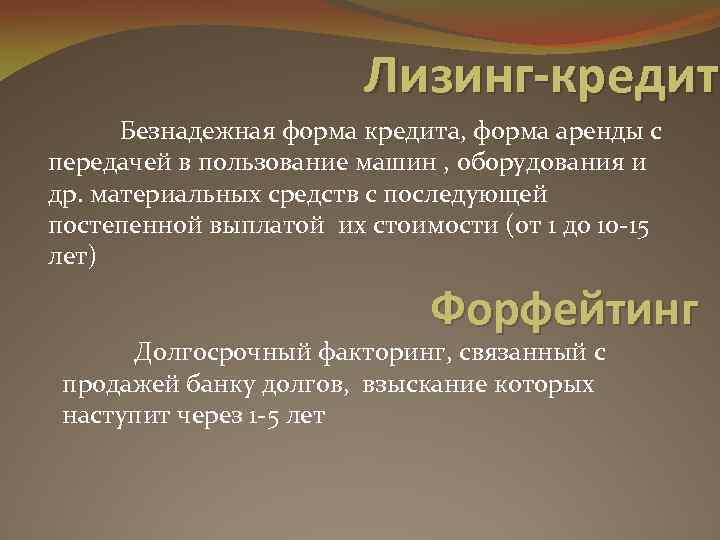 Лизинг-кредит

Безнадежная форма кредита, форма аренды с передачей в пользование машин , оборудования и др. материальных средств с последующей постепенной выплатой  их стоимости (от 1 до 10-15 лет)

Форфейтинг

Долгосрочный факторинг, связанный с продажей банку долгов,  взыскание которых наступит через 1-5 лет